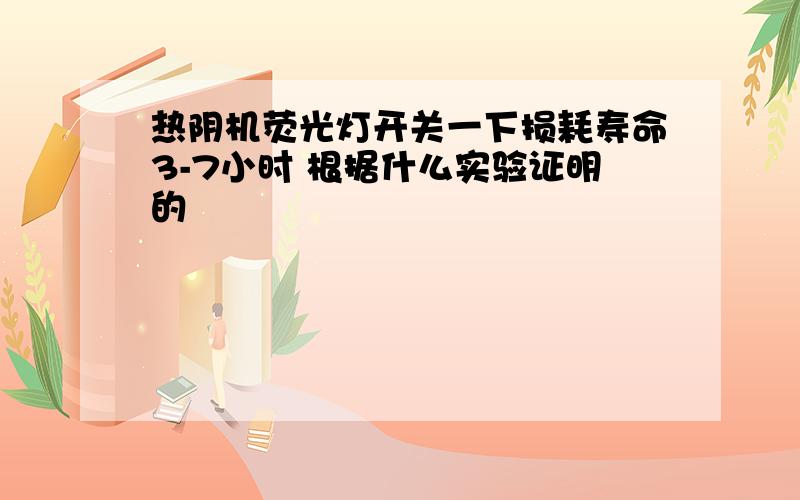 热阴机荧光灯开关一下损耗寿命3-7小时 根据什么实验证明的